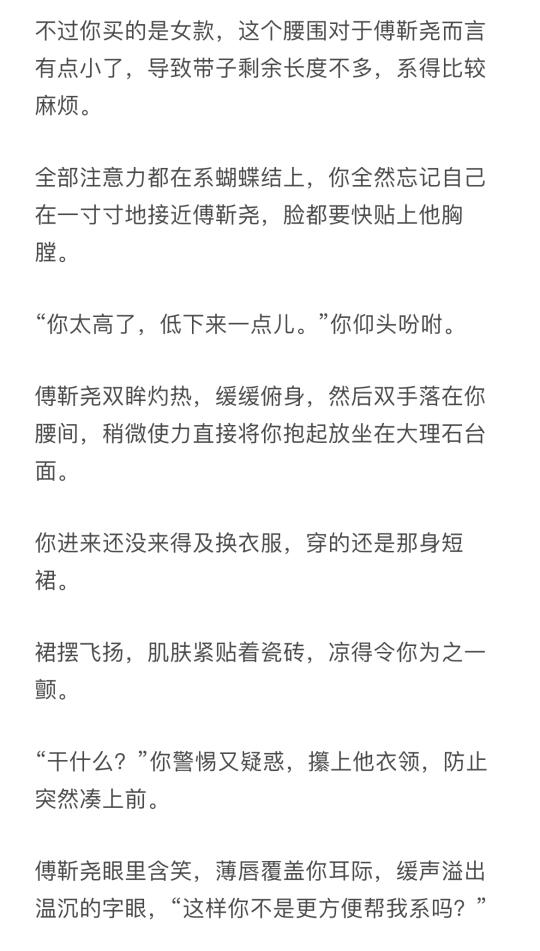 不过你买的是女款，这个腰围对于傅靳尧而言有点小了，导致带子剩余长度不多，系得比较麻烦。

全部注意力都在系蝴蝶结上，你全然忘记自己在一寸寸地接近傅靳尧，脸都要快贴上他胸膛。

“你太高了，低下来一点儿。”你仰头吩咐。

傅靳尧双眸灼热，缓缓俯身，然后双手落在你腰间，稍微使力直接将你抱起放坐在大理石台面。

你进来还没来得及换衣服，穿的还是那身短裙。

裙摆飞扬，肌肤紧贴着瓷砖，凉得令你为之一颤。

“干什么？”你警惕又疑惑，攥上他衣领，防止突然凑上前。

傅靳尧眼里含笑，薄唇覆盖你耳际，缓声溢出温沉的字眼，“这样你不是更方便帮我系吗？”